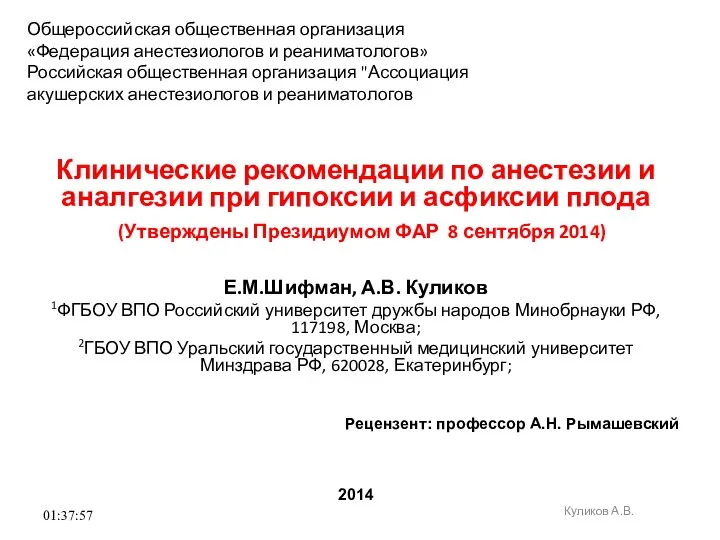 Общероссийская общественная организация
«Федерация анестезиологов и реаниматологов»
Российская общественная организация "Ассоциация акушерских анестезиологов и реаниматологов

Клинические рекомендации по анестезии и аналгезии при гипоксии и асфиксии плода
(Утверждены Президиумом ФАР 8 сентября 2014)

Е.М.Шифман, А.В. Куликов
$^1$ФГБОУ ВПО Российский университет дружбы народов Минобрнауки РФ, 117198, Москва;
$^2$ГБОУ ВПО Уральский государственный медицинский университет Минздрава РФ, 620028, Екатеринбург;

Рецензент: профессор А.Н. Рымашевский

2014

01:37:57

Куликов А.В.